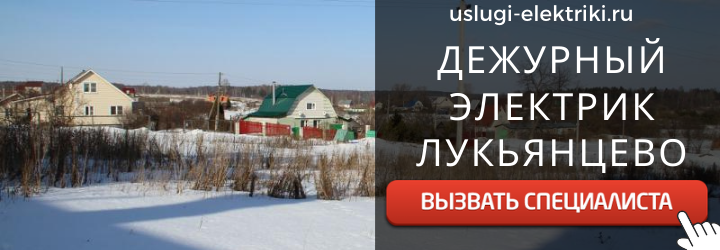 uslugi-elektriki.ru

ДЕЖУРНЫЙ ЭЛЕКТРИК ЛУКЬЯНЦЕВО

ВЫЗВАТЬ СПЕЦИАЛИСТА